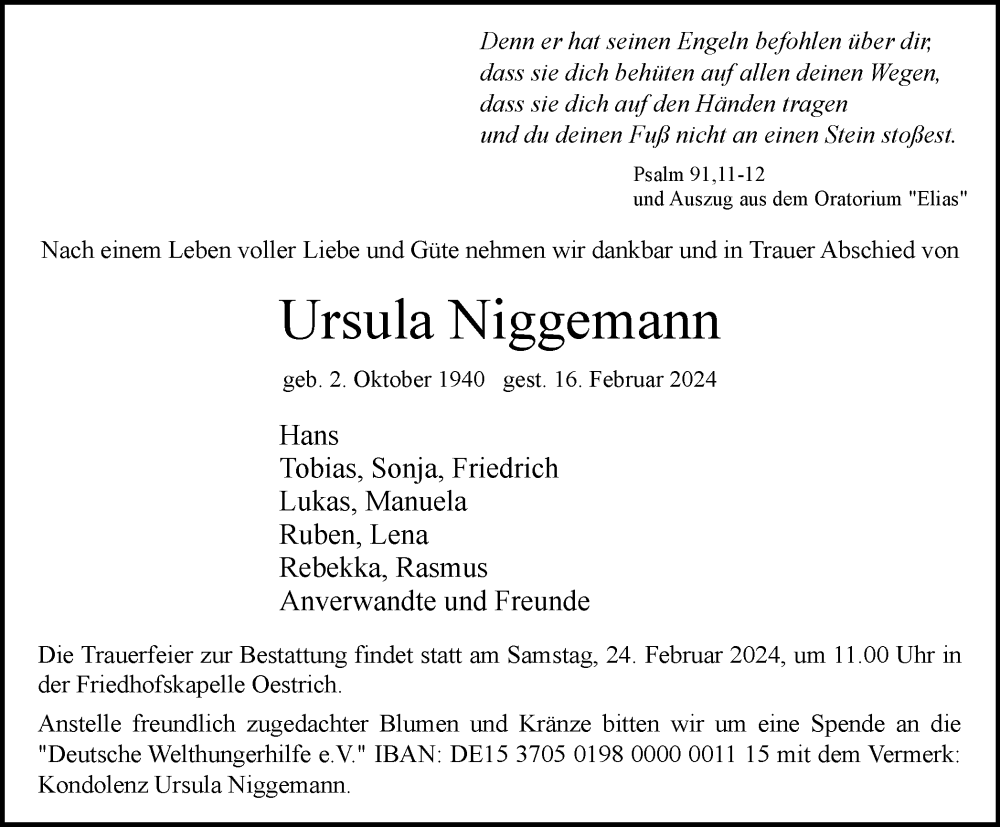 Denn er hat seinen Engeln befohlen über dir,
dass sie dich behüten auf allen deinen Wegen,
dass sie dich auf den Händen tragen
und du deinen Fuß nicht an einen Stein stoßest.

Psalm 91,11-12
und Auszug aus dem Oratorium "Elias"

Nach einem Leben voller Liebe und Güte nehmen wir dankbar und in Trauer Abschied von

Ursula Niggemann

geb. 2. Oktober 1940 gest. 16. Februar 2024

Hans
Tobias, Sonja, Friedrich
Lukas, Manuela
Ruben, Lena
Rebekka, Rasmus
Anverwandte und Freunde

Die Trauerfeier zur Bestattung findet statt am Samstag, 24. Februar 2024, um 11.00 Uhr in der Friedhofskapelle Oestrich.

Anstelle freundlich zugedachter Blumen und Kränze bitten wir um eine Spende an die "Deutsche Welthungerhilfe e.V." IBAN: DE15 3705 0198 0000 0011 15 mit dem Vermerk: Kondolenz Ursula Niggemann.